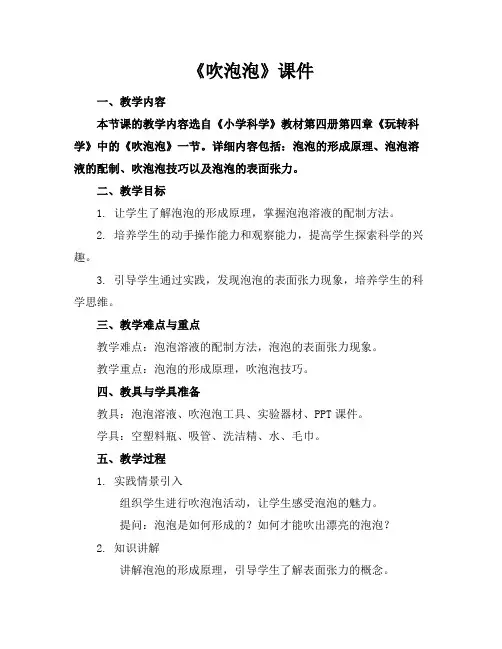 《吹泡泡》课件

一、教学内容

本节课的教学内容选自《小学科学》教材第四册第四章《玩转科学》中的《吹泡泡》一节。详细内容包括：泡泡的形成原理、泡泡溶液的配制、吹泡泡技巧以及泡泡的表面张力。

二、教学目标

1. 让学生了解泡泡的形成原理，掌握泡泡溶液的配制方法。

2. 培养学生的动手操作能力和观察能力，提高学生探索科学的兴趣。

3. 引导学生通过实践，发现泡泡的表面张力现象，培养学生的科学思维。

三、教学难点与重点

教学难点：泡泡溶液的配制方法，泡泡的表面张力现象。

教学重点：泡泡的形成原理，吹泡泡技巧。

四、教具与学具准备

教具：泡泡溶液、吹泡泡工具、实验器材、PPT 课件。

学具：空塑料瓶、吸管、洗洁精、水、毛巾。

五、教学过程

1. 实践情景引入

组织学生进行吹泡泡活动，让学生感受泡泡的魅力。

提问：泡泡是如何形成的？如何才能吹出漂亮的泡泡？

2. 知识讲解

讲解泡泡的形成原理，引导学生了解表面张力的概念。